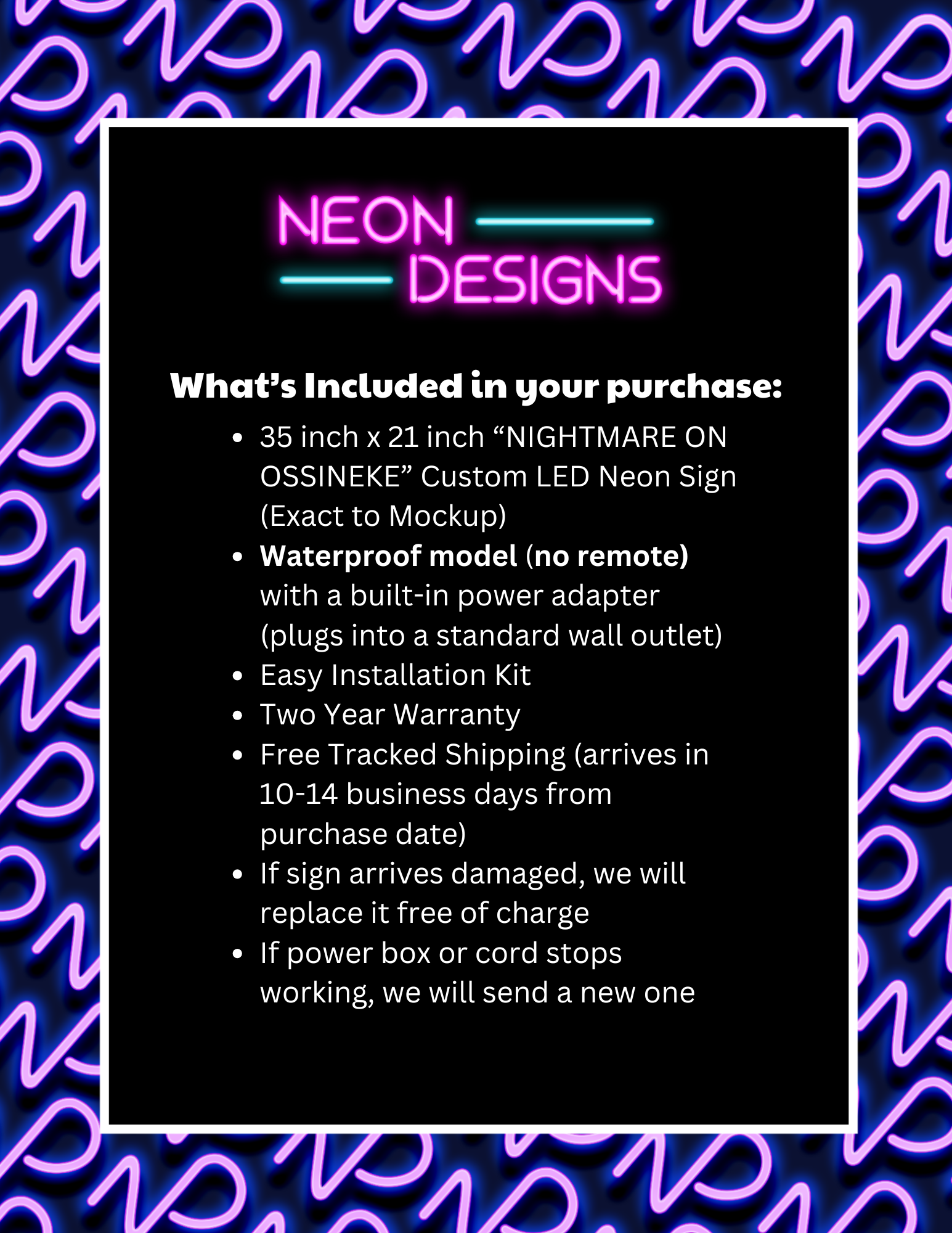 NEON
DESIGNS

What's Included in your purchase:

• 35 inch x 21 inch "NIGHTMARE ON OSSINEKE" Custom LED Neon Sign (Exact to Mockup)
• Waterproof model (no remote) with a built-in power adapter (plugs into a standard wall outlet)
• Easy Installation Kit
• Two Year Warranty
• Free Tracked Shipping (arrives in 10-14 business days from purchase date)
• If sign arrives damaged, we will replace it free of charge
• If power box or cord stops working, we will send a new one